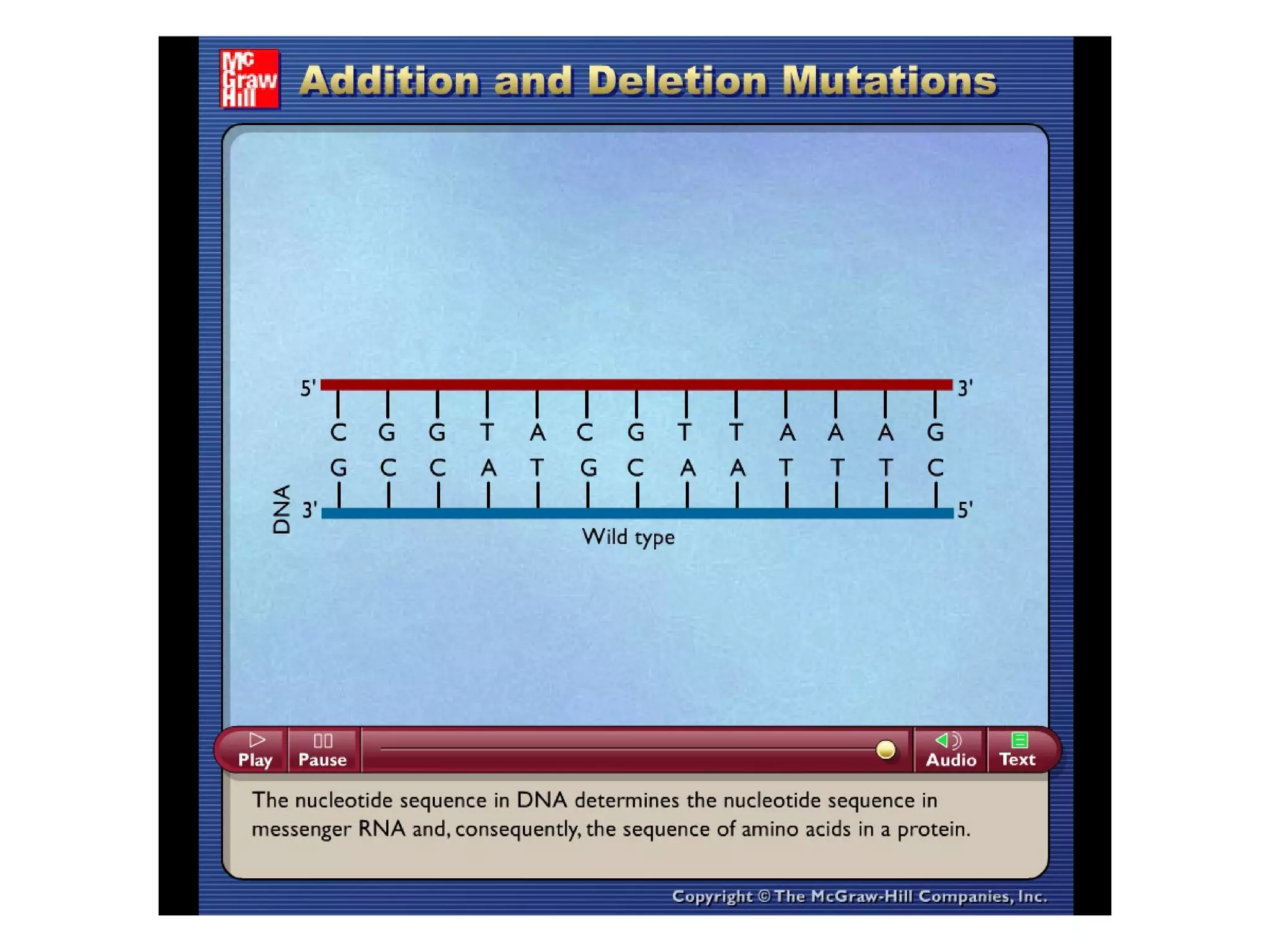 Mc Graw Hill

Addition and Deletion Mutations

5' 3'

C G G T A C G T T A A A G

G C C A T G C A A T T T C

DNA 3' 5'

Wild type

Play Pause Audio Text

The nucleotide sequence in DNA determines the nucleotide sequence in messenger RNA and, consequently, the sequence of amino acids in a protein.

Copyright © The McGraw-Hill Companies, Inc.